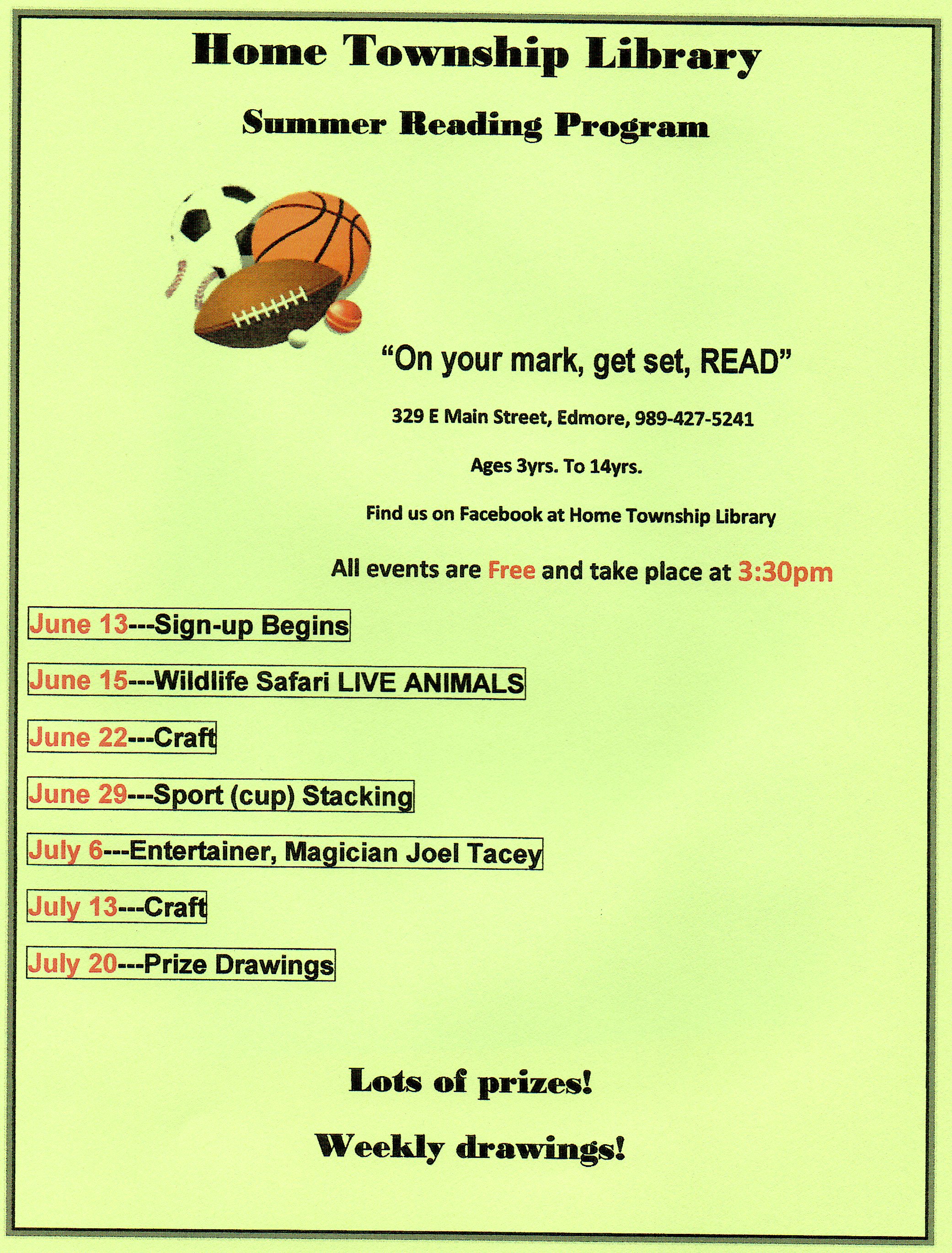 Home Township Library

Summer Reading Program

“On your mark, get set, READ”

329 E Main Street, Edmore, 989-427-5241

Ages 3yrs. To 14yrs.

Find us on Facebook at Home Township Library

All events are Free and take place at 3:30pm

June 13---Sign-up Begins

June 15---Wildlife Safari LIVE ANIMALS

June 22---Craft

June 29---Sport (cup) Stacking

July 6---Entertainer, Magician Joel Tacey

July 13---Craft

July 20---Prize Drawings

Lots of prizes!

Weekly drawings!